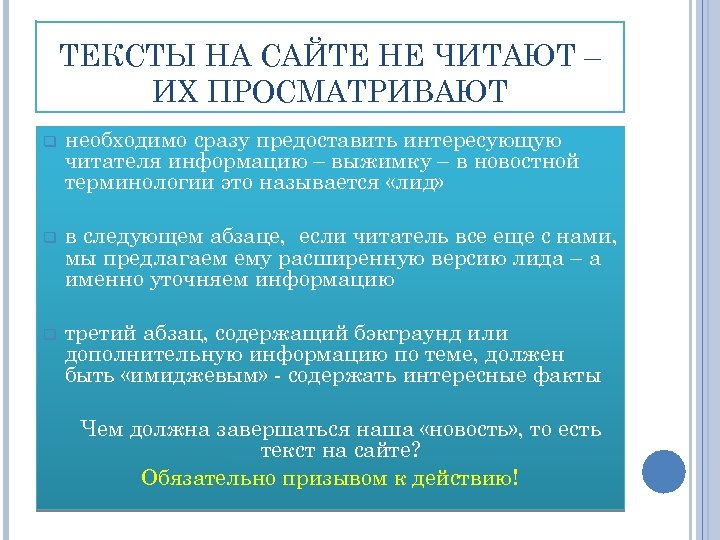 ТЕКСТЫ НА САЙТЕ НЕ ЧИТАЮТ – ИХ ПРОСМАТРИВАЮТ

необходимо сразу предоставить интересующую читателя информацию – выжимку – в новостной терминологии это называется «лид»

в следующем абзаце, если читатель все еще с нами, мы предлагаем ему расширенную версию лида – а именно уточняем информацию

третий абзац, содержащий бэкграунд или дополнительную информацию по теме, должен быть «имиджевым» - содержать интересные факты

Чем должна завершаться наша «новость», то есть текст на сайте?

Обязательно призывом к действию!